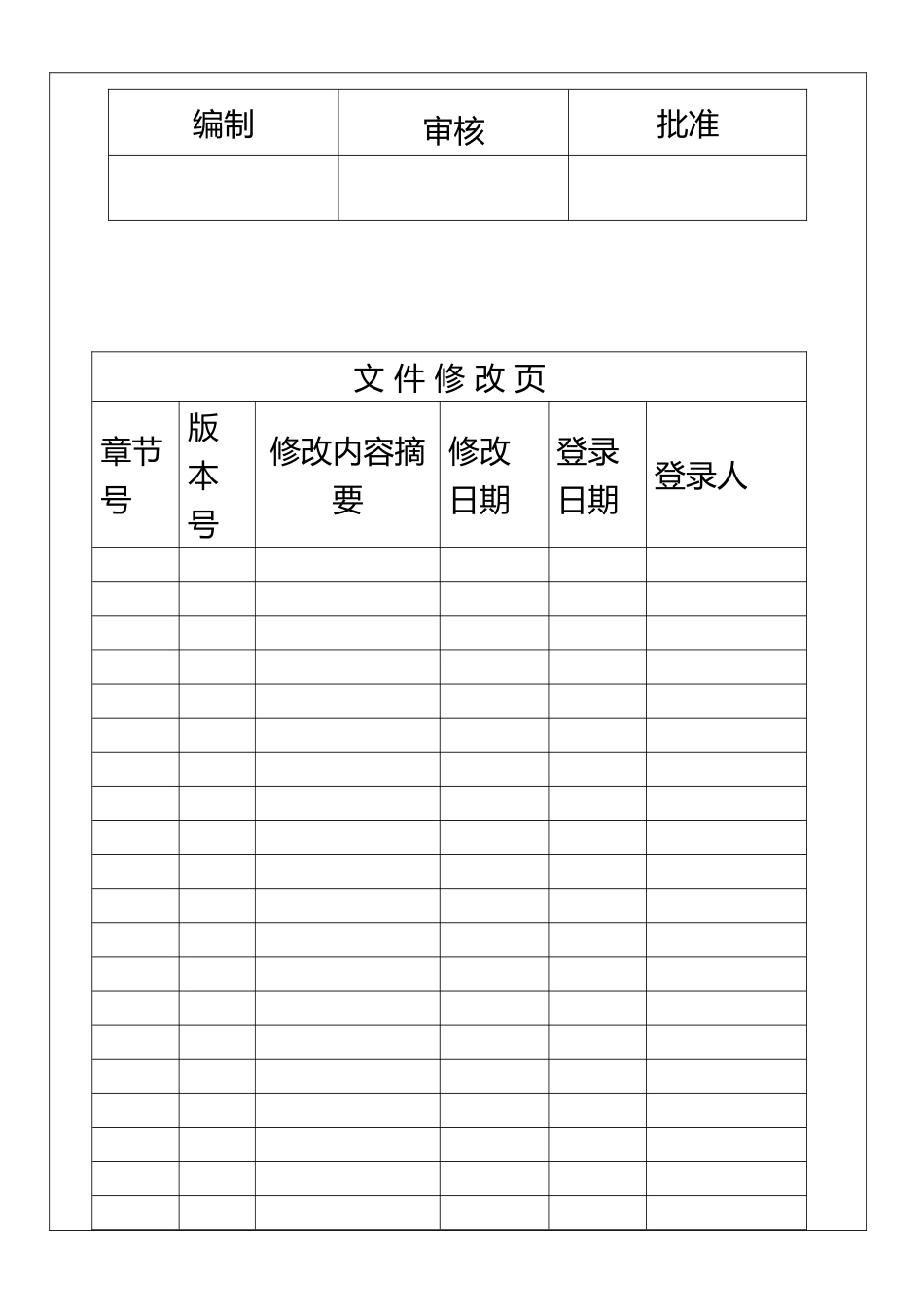 | 编制 | 审核 | 批准 |
|---|---|---|
| | | |

文 件 修 改 页

| 章节号 | 版本号 | 修改内容摘要 | 修改日期 | 登录日期 | 登录人 |
|---|---|---|---|---|---|
| | | | | | |
| | | | | | |
| | | | | | |
| | | | | | |
| | | | | | |
| | | | | | |
| | | | | | |
| | | | | | |
| | | | | | |
| | | | | | |
| | | | | | |
| | | | | | |
| | | | | | |
| | | | | | |
| | | | | | |
| | | | | | |
| | | | | | |
| | | | | | |
| | | | | | |
| | | | | | |